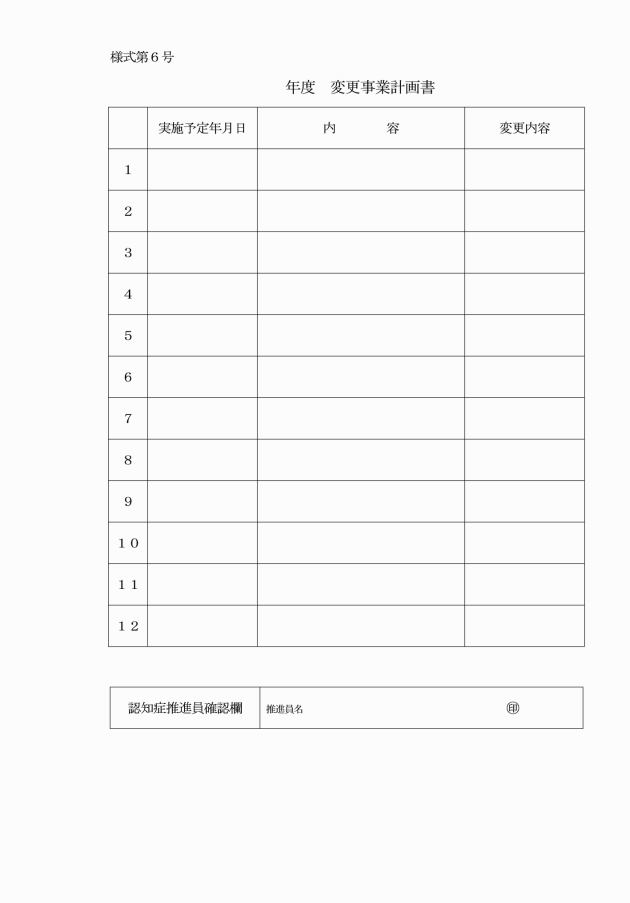 様式第６号

年度　変更事業計画書

| | 実施予定年月日 | 内　　容 | 変更内容 |
|---|---|---|---|
| １ | | | |
| ２ | | | |
| ３ | | | |
| ４ | | | |
| ５ | | | |
| ６ | | | |
| ７ | | | |
| ８ | | | |
| ９ | | | |
| １０ | | | |
| １１ | | | |
| １２ | | | |

| 認知症推進員確認欄 | 推進員名　　　　　㊞ |
|---|---|